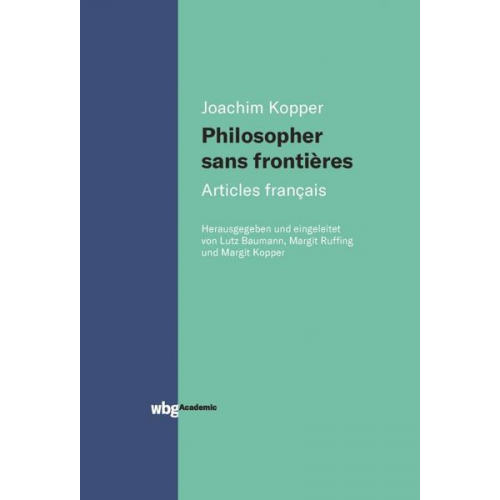 Joachim Kopper

Philosopher sans frontières

Articles français

Herausgegeben und eingeleitet von Lutz Baumann, Margit Ruffing und Margit Kopper

wbg Academic